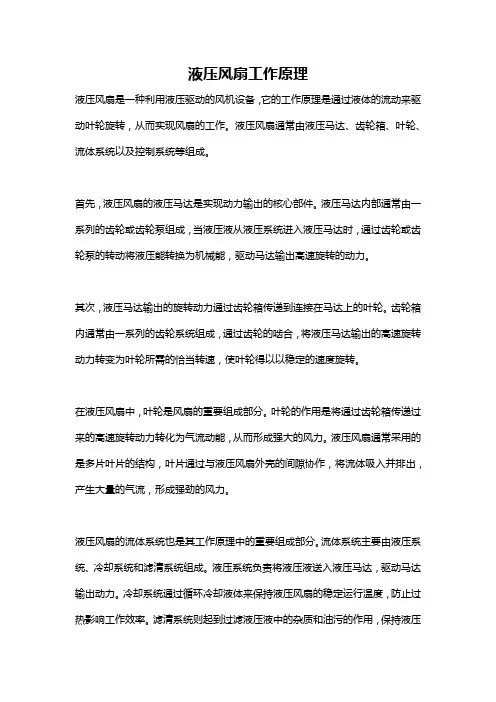 液压风扇工作原理

液压风扇是一种利用液压驱动的风机设备，它的工作原理是通过液体的流动来驱动叶轮旋转，从而实现风扇的工作。液压风扇通常由液压马达、齿轮箱、叶轮、流体系统以及控制系统等组成。

首先，液压风扇的液压马达是实现动力输出的核心部件。液压马达内部通常由一系列的齿轮或齿轮泵组成，当液压液从液压系统进入液压马达时，通过齿轮或齿轮泵的转动将液压能转换为机械能，驱动马达输出高速旋转的动力。

其次，液压马达输出的旋转动力通过齿轮箱传递到连接在马达上的叶轮。齿轮箱内通常由一系列的齿轮系统组成，通过齿轮的啮合，将液压马达输出的高速旋转动力转变为叶轮所需的恰当转速，使叶轮得以以稳定的速度旋转。

在液压风扇中，叶轮是风扇的重要组成部分。叶轮的作用是将通过齿轮箱传递过来的高速旋转动力转化为气流动能，从而形成强大的风力。液压风扇通常采用的是多片叶片的结构，叶片通过与液压风扇外壳的间隙协作，将流体吸入并排出，产生大量的气流，形成强劲的风力。

液压风扇的流体系统也是其工作原理中的重要组成部分。流体系统主要由液压系统、冷却系统和滤清系统组成。液压系统负责将液压液送入液压马达，驱动马达输出动力。冷却系统通过循环冷却液体来保持液压风扇的稳定运行温度，防止过热影响工作效率。滤清系统则起到过滤液压液中的杂质和油污的作用，保持液压